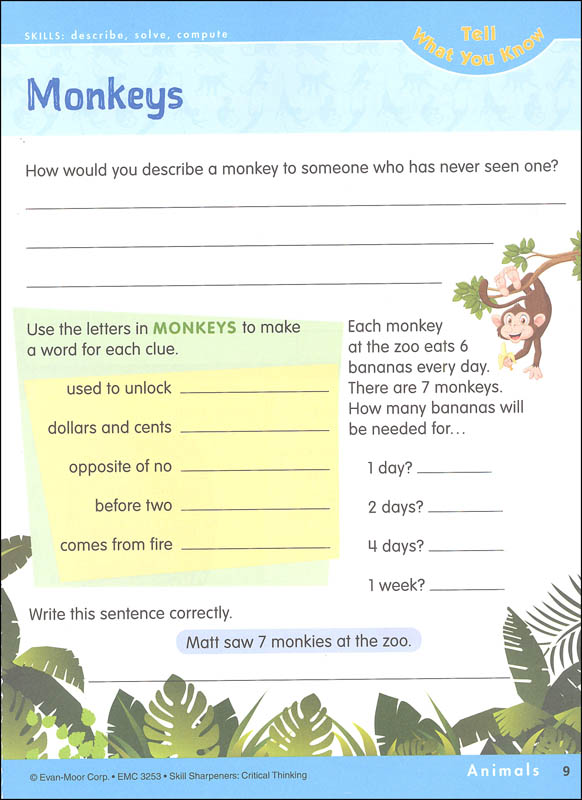 SKILLS: describe, solve, compute

Tell What You Know

Monkeys

How would you describe a monkey to someone who has never seen one?

Use the letters in MONKEYS to make a word for each clue.

used to unlock

dollars and cents

opposite of no

before two

comes from fire

Each monkey at the zoo eats 6 bananas every day. There are 7 monkeys. How many bananas will be needed for...

1 day?

2 days?

4 days?

1 week?

Write this sentence correctly.

Matt saw 7 monkies at the zoo.

© Evan-Moor Corp. • EMC 3253 • Skill Sharpeners: Critical Thinking

Animals 9